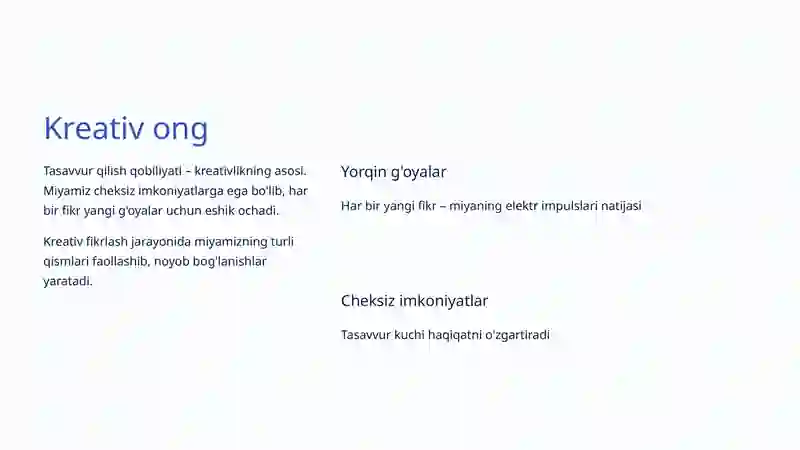 Kreativ ong

Tasavvur qilish qobiliyati – kreativlikning asosi. Miyamiz cheksiz imkoniyatlarga ega bo'lib, har bir fikr yangi g'oyalar uchun eshik ochadi.

Kreativ fikrlash jarayonida miyamizning turli qismlari faollashib, noyob bog'lanishlar yaratadi.

Yorqin g'oyalar

Har bir yangi fikr – miyaning elektr impulslari natijasi

Cheksiz imkoniyatlar

Tasavvur kuchi haqiqatni o'zgartiradi